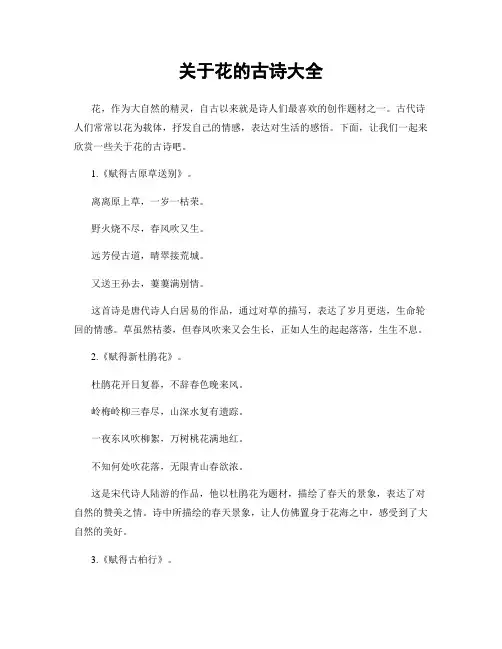 关于花的古诗大全

花，作为大自然的精灵，自古以来就是诗人们最喜欢的创作题材之一。古代诗人们常常以花为载体，抒发自己的情感，表达对生活的感悟。下面，让我们一起来欣赏一些关于花的古诗吧。

1.《赋得古原草送别》。

离离原上草，一岁一枯荣。

野火烧不尽，春风吹又生。

远芳侵古道，晴翠接荒城。

又送王孙去，萋萋满别情。

这首诗是唐代诗人白居易的作品，通过对草的描写，表达了岁月更迭，生命轮回的情感。草虽然枯萎，但春风吹来又会生长，正如人生的起起落落，生生不息。

2.《赋得新杜鹃花》。

杜鹃花开日复暮，不辞春色晚来风。

岭梅岭柳三春尽，山深水复有遗踪。

一夜东风吹柳絮，万树桃花满地红。

不知何处吹花落，无限青山春欲浓。

这是宋代诗人陆游的作品，他以杜鹃花为题材，描绘了春天的景象，表达了对自然的赞美之情。诗中所描绘的春天景象，让人仿佛置身于花海之中，感受到了大自然的美好。

3.《赋得古柏行》。